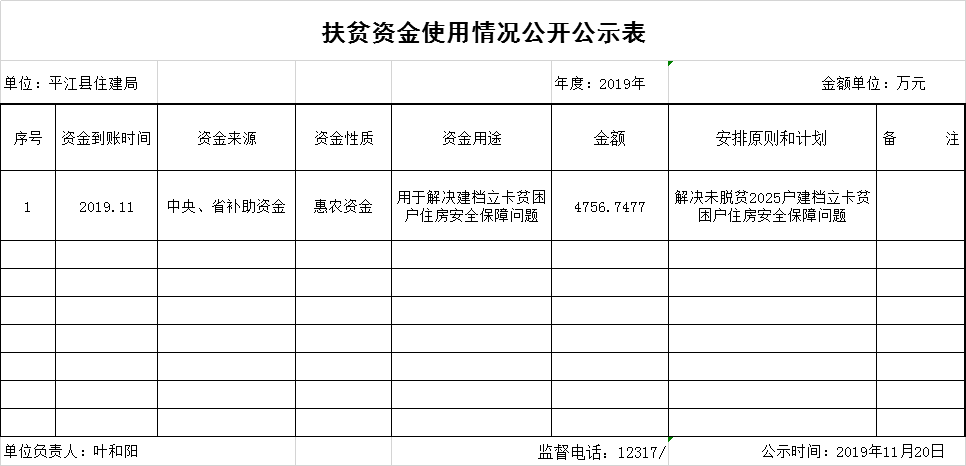 扶贫资金使用情况公开公示表

单位：平江县住建局　　年度：2019年　　金额单位：万元

| 序号 | 资金到账时间 | 资金来源 | 资金性质 | 资金用途 | 金额 | 安排原则和计划 | 备　　注 |
|---|---|---|---|---|---|---|---|
| 1 | 2019.11 | 中央、省补助资金 | 惠农资金 | 用于解决建档立卡贫困户住房安全保障问题 | 4756.7477 | 解决未脱贫2025户建档立卡贫困户住房安全保障问题 | |
| | | | | | | | |
| | | | | | | | |
| | | | | | | | |
| | | | | | | | |
| | | | | | | | |
| | | | | | | | |
| | | | | | | | |

单位负责人：叶和阳　　监督电话：12317/　　公示时间：2019年11月20日